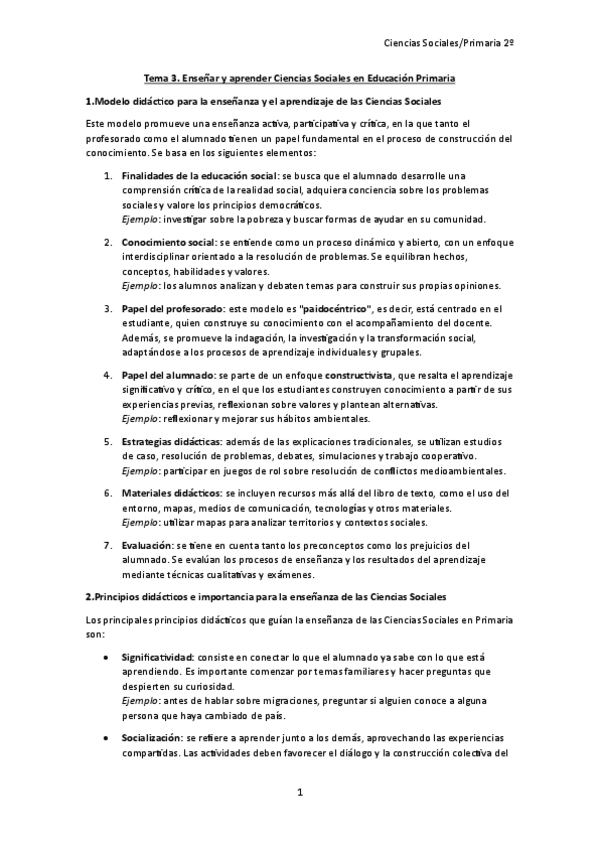 Ciencias Sociales/Primaria 2º

Tema 3. Enseñar y aprender Ciencias Sociales en Educación Primaria

1.Modelo didáctico para la enseñanza y el aprendizaje de las Ciencias Sociales

Este modelo promueve una enseñanza activa, participativa y crítica, en la que tanto el profesorado como el alumnado tienen un papel fundamental en el proceso de construcción del conocimiento. Se basa en los siguientes elementos:

1. Finalidades de la educación social: se busca que el alumnado desarrolle una comprensión crítica de la realidad social, adquiera conciencia sobre los problemas sociales y valore los principios democráticos.
Ejemplo: investigar sobre la pobreza y buscar formas de ayudar en su comunidad.

2. Conocimiento social: se entiende como un proceso dinámico y abierto, con un enfoque interdisciplinar orientado a la resolución de problemas. Se equilibran hechos, conceptos, habilidades y valores.
Ejemplo: los alumnos analizan y debaten temas para construir sus propias opiniones.

3. Papel del profesorado: este modelo es "paidocéntrico", es decir, está centrado en el estudiante, quien construye su conocimiento con el acompañamiento del docente. Además, se promueve la indagación, la investigación y la transformación social, adaptándose a los procesos de aprendizaje individuales y grupales.

4. Papel del alumnado: se parte de un enfoque constructivista, que resalta el aprendizaje significativo y crítico, en el que los estudiantes construyen conocimiento a partir de sus experiencias previas, reflexionan sobre valores y plantean alternativas.
Ejemplo: reflexionar y mejorar sus hábitos ambientales.

5. Estrategias didácticas: además de las explicaciones tradicionales, se utilizan estudios de caso, resolución de problemas, debates, simulaciones y trabajo cooperativo.
Ejemplo: participar en juegos de rol sobre resolución de conflictos medioambientales.

6. Materiales didácticos: se incluyen recursos más allá del libro de texto, como el uso del entorno, mapas, medios de comunicación, tecnologías y otros materiales.
Ejemplo: utilizar mapas para analizar territorios y contextos sociales.

7. Evaluación: se tiene en cuenta tanto los preconceptos como los prejuicios del alumnado. Se evalúan los procesos de enseñanza y los resultados del aprendizaje mediante técnicas cualitativas y exámenes.

2.Principios didácticos e importancia para la enseñanza de las Ciencias Sociales

Los principales principios didácticos que guían la enseñanza de las Ciencias Sociales en Primaria son:

• Significatividad: consiste en conectar lo que el alumnado ya sabe con lo que está aprendiendo. Es importante comenzar por temas familiares y hacer preguntas que despierten su curiosidad.
Ejemplo: antes de hablar sobre migraciones, preguntar si alguien conoce a alguna persona que haya cambiado de país.

• Socialización: se refiere a aprender junto a los demás, aprovechando las experiencias compartidas. Las actividades deben favorecer el diálogo y la construcción colectiva del

1